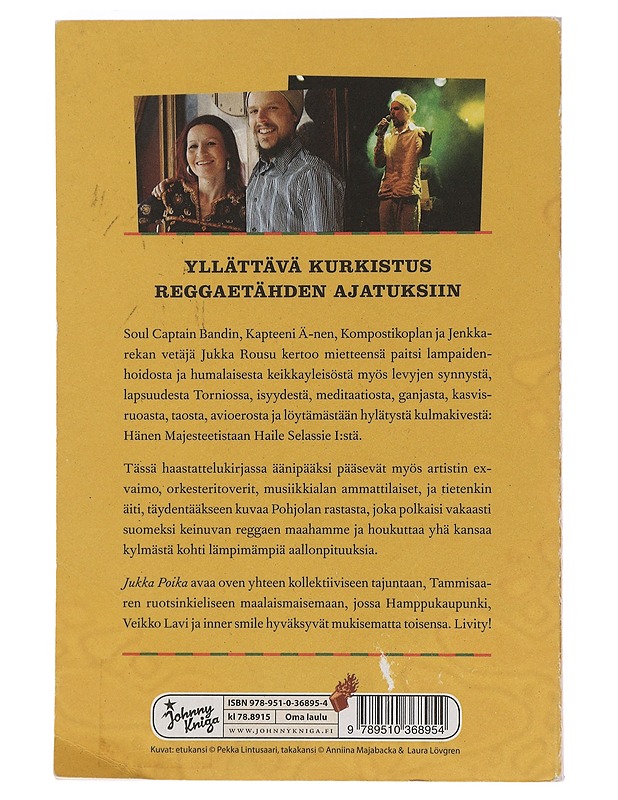 YLLÄTTÄVÄ KURKISTUS REGGAETÄHDEN AJATUKSIIN

Soul Captain Bandin, Kapteeni Ä-nen, Kompostikoplan ja Jenkkarekan vetäjä Jukka Rousu kertoo mietteensä paitsi lampaidenhoidosta ja humalaisesta keikkayleisöstä myös levyjen synnystä, lapsuudesta Torniossa, isyydestä, meditaatiosta, ganjasta, kasvisruoasta, taosta, avioerosta ja löytämästään hylätystä kulmakivestä: Hänen Majesteetistaan Haile Selassie I:stä.

Tässä haastattelukirjassa äänipääksi pääsevät myös artistin exvaimo, orkesteritoverit, musiikkialan ammattilaiset, ja tietenkin äiti, täydentääkseen kuvaa Pohjolan rastasta, joka polkaisi vakaasti suomeksi keinuvan reggaen maahamme ja houkuttaa yhä kansaa kylmästä kohti lämpimämpiä aallonpituuksia.

Jukka Poika avaa oven yhteen kollektiiviseen tajuntaan, Tammisaaren ruotsinkieliseen maalaismaisemaan, jossa Hamppukaupunki, Veikko Lavi ja inner smile hyväksyvät mukisematta toisensa. Livity!

Johnny Kniga
ISBN 978-951-0-36895-4
kl 78.8915 Oma laulu
WWW.JOHNNYKNIGA.FI
9 789510 368954

Kuvat: etukansi © Pekka Lintusaari, takakansi © Anniina Majabacka & Laura Lövgren